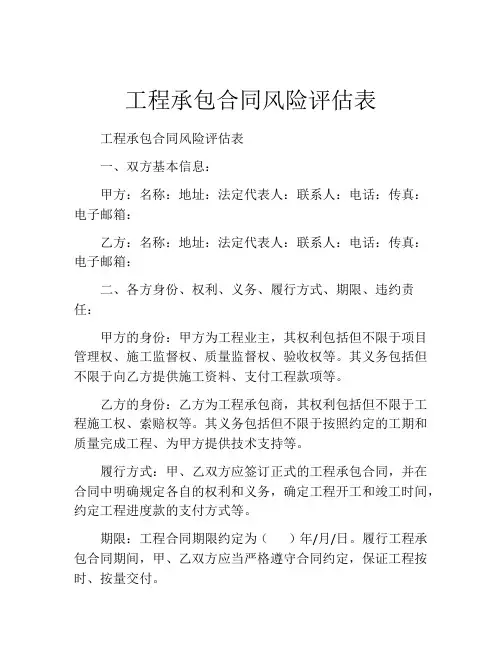 工程承包合同风险评估表

工程承包合同风险评估表

一、双方基本信息：

甲方：名称：地址：法定代表人：联系人：电话：传真：电子邮箱：

乙方：名称：地址：法定代表人：联系人：电话：传真：电子邮箱：

二、各方身份、权利、义务、履行方式、期限、违约责任：

甲方的身份：甲方为工程业主，其权利包括但不限于项目管理权、施工监督权、质量监督权、验收权等。其义务包括但不限于向乙方提供施工资料、支付工程款项等。

乙方的身份：乙方为工程承包商，其权利包括但不限于工程施工权、索赔权等。其义务包括但不限于按照约定的工期和质量完成工程、为甲方提供技术支持等。

履行方式：甲、乙双方应签订正式的工程承包合同，并在合同中明确规定各自的权利和义务，确定工程开工和竣工时间，约定工程进度款的支付方式等。

期限：工程合同期限约定为（　　）年/月/日。履行工程承包合同期间，甲、乙双方应当严格遵守合同约定，保证工程按时、按量交付。